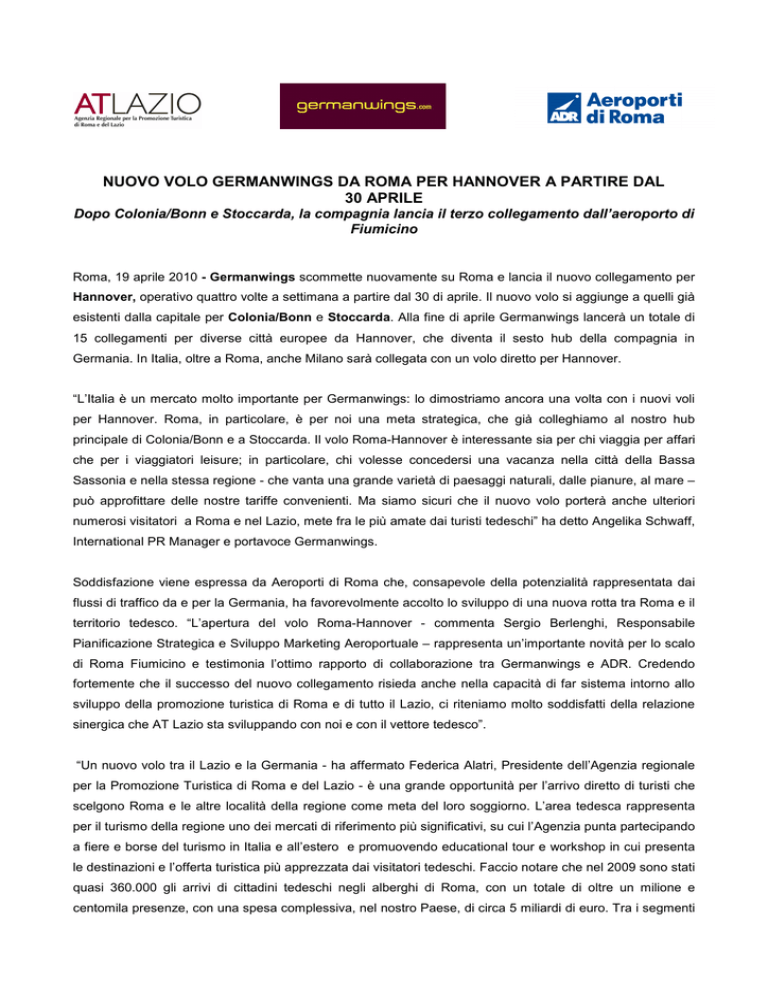 ATLAZIO
Agenzia Regionale per la Promozione Turistica di Roma e del Lazio

germanwings.com

ADR Aeroporti di Roma

NUOVO VOLO GERMANWINGS DA ROMA PER HANNOVER A PARTIRE DAL 30 APRILE
Dopo Colonia/Bonn e Stoccarda, la compagnia lancia il terzo collegamento dall'aeroporto di Fiumicino

Roma, 19 aprile 2010 - Germanwings scommette nuovamente su Roma e lancia il nuovo collegamento per Hannover, operativo quattro volte a settimana a partire dal 30 di aprile. Il nuovo volo si aggiunge a quelli già esistenti dalla capitale per Colonia/Bonn e Stoccarda. Alla fine di aprile Germanwings lancerà un totale di 15 collegamenti per diverse città europee da Hannover, che diventa il sesto hub della compagnia in Germania. In Italia, oltre a Roma, anche Milano sarà collegata con un volo diretto per Hannover.

"L'Italia è un mercato molto importante per Germanwings: lo dimostriamo ancora una volta con i nuovi voli per Hannover. Roma, in particolare, è per noi una meta strategica, che già colleghiamo al nostro hub principale di Colonia/Bonn e a Stoccarda. Il volo Roma-Hannover è interessante sia per chi viaggia per affari che per i viaggiatori leisure; in particolare, chi volesse concedersi una vacanza nella città della Bassa Sassonia e nella stessa regione - che vanta una grande varietà di paesaggi naturali, dalle pianure, al mare – può approfittare delle nostre tariffe convenienti. Ma siamo sicuri che il nuovo volo porterà anche ulteriori numerosi visitatori a Roma e nel Lazio, mete fra le più amate dai turisti tedeschi" ha detto Angelika Schwaff, International PR Manager e portavoce Germanwings.

Soddisfazione viene espressa da Aeroporti di Roma che, consapevole della potenzialità rappresentata dai flussi di traffico da e per la Germania, ha favorevolmente accolto lo sviluppo di una nuova rotta tra Roma e il territorio tedesco. "L'apertura del volo Roma-Hannover - commenta Sergio Berlenghi, Responsabile Pianificazione Strategica e Sviluppo Marketing Aeroportuale – rappresenta un'importante novità per lo scalo di Roma Fiumicino e testimonia l'ottimo rapporto di collaborazione tra Germanwings e ADR. Credendo fortemente che il successo del nuovo collegamento risieda anche nella capacità di far sistema intorno allo sviluppo della promozione turistica di Roma e di tutto il Lazio, ci riteniamo molto soddisfatti della relazione sinergica che AT Lazio sta sviluppando con noi e con il vettore tedesco".

"Un nuovo volo tra il Lazio e la Germania - ha affermato Federica Alatri, Presidente dell'Agenzia regionale per la Promozione Turistica di Roma e del Lazio - è una grande opportunità per l'arrivo diretto di turisti che scelgono Roma e le altre località della regione come meta del loro soggiorno. L'area tedesca rappresenta per il turismo della regione uno dei mercati di riferimento più significativi, su cui l'Agenzia punta partecipando a fiere e borse del turismo in Italia e all'estero e promuovendo educational tour e workshop in cui presenta le destinazioni e l'offerta turistica più apprezzata dai visitatori tedeschi. Faccio notare che nel 2009 sono stati quasi 360.000 gli arrivi di cittadini tedeschi negli alberghi di Roma, con un totale di oltre un milione e centomila presenze, con una spesa complessiva, nel nostro Paese, di circa 5 miliardi di euro. Tra i segmenti